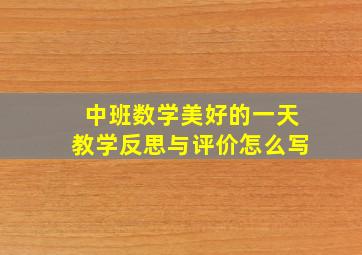 中班数学美好的一天
教学反思与评价怎么写